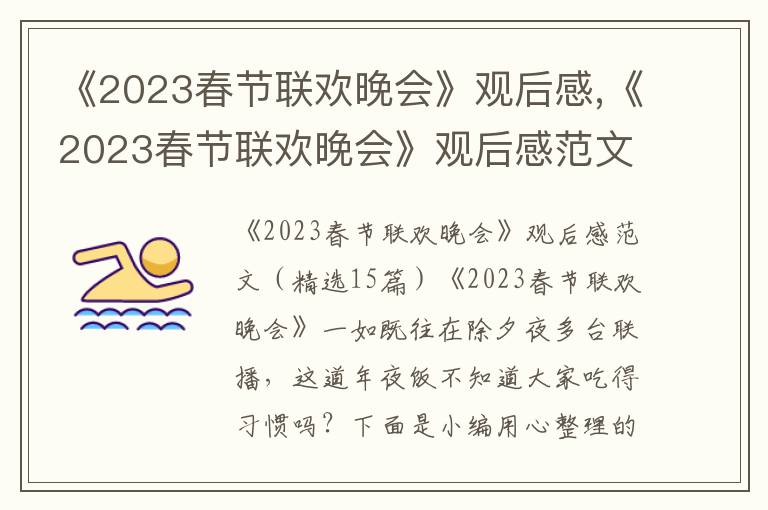 《2023春节联欢晚会》观后感,《2023春节联欢晚会》观后感范文

《2023春节联欢晚会》观后感范文（精选15篇）《2023春节联欢晚会》一如既往在除夕夜多台联播，这道年夜饭不知道大家吃得习惯吗？下面是小编用心整理的